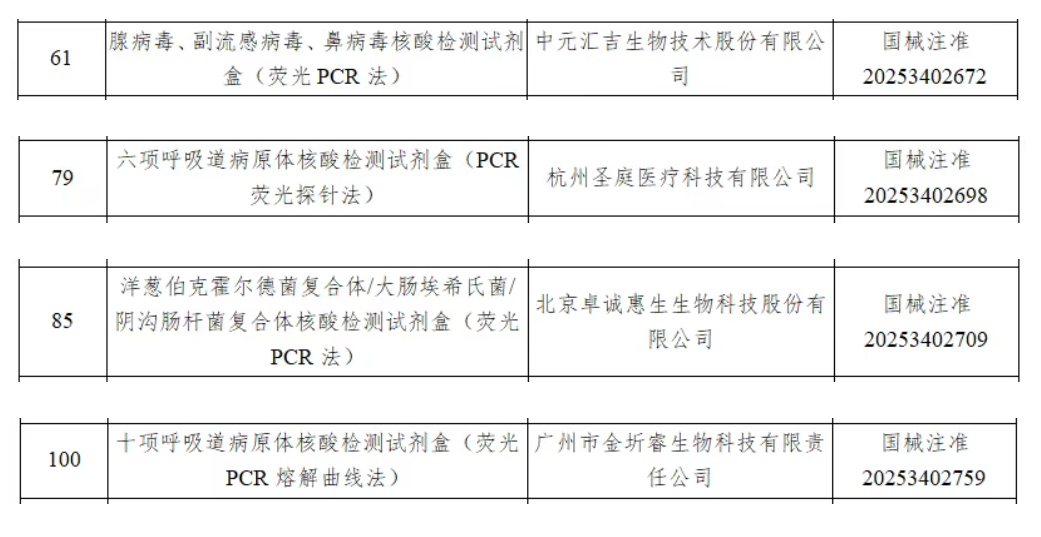 | 61 | 腺病毒、副流感病毒、鼻病毒核酸检测试剂盒（荧光PCR法） | 中元汇吉生物技术股份有限公司 | 国械注准20253402672 |
|---|---|---|---|

| 79 | 六项呼吸道病原体核酸检测试剂盒（PCR荧光探针法） | 杭州圣庭医疗科技有限公司 | 国械注准20253402698 |
|---|---|---|---|

| 85 | 洋葱伯克霍尔德菌复合体/大肠埃希氏菌/阴沟肠杆菌复合体核酸检测试剂盒（荧光PCR法） | 北京卓诚惠生生物科技股份有限公司 | 国械注准20253402709 |
|---|---|---|---|

| 100 | 十项呼吸道病原体核酸检测试剂盒（荧光PCR熔解曲线法） | 广州市金圻睿生物科技有限责任公司 | 国械注准20253402759 |
|---|---|---|---|